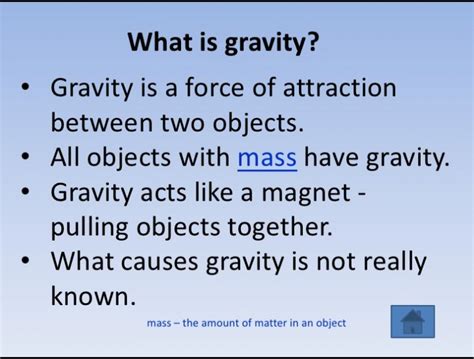 What is gravity?

• Gravity is a force of attraction between two objects.
• All objects with mass have gravity.
• Gravity acts like a magnet - pulling objects together.
• What causes gravity is not really known.

mass – the amount of matter in an object